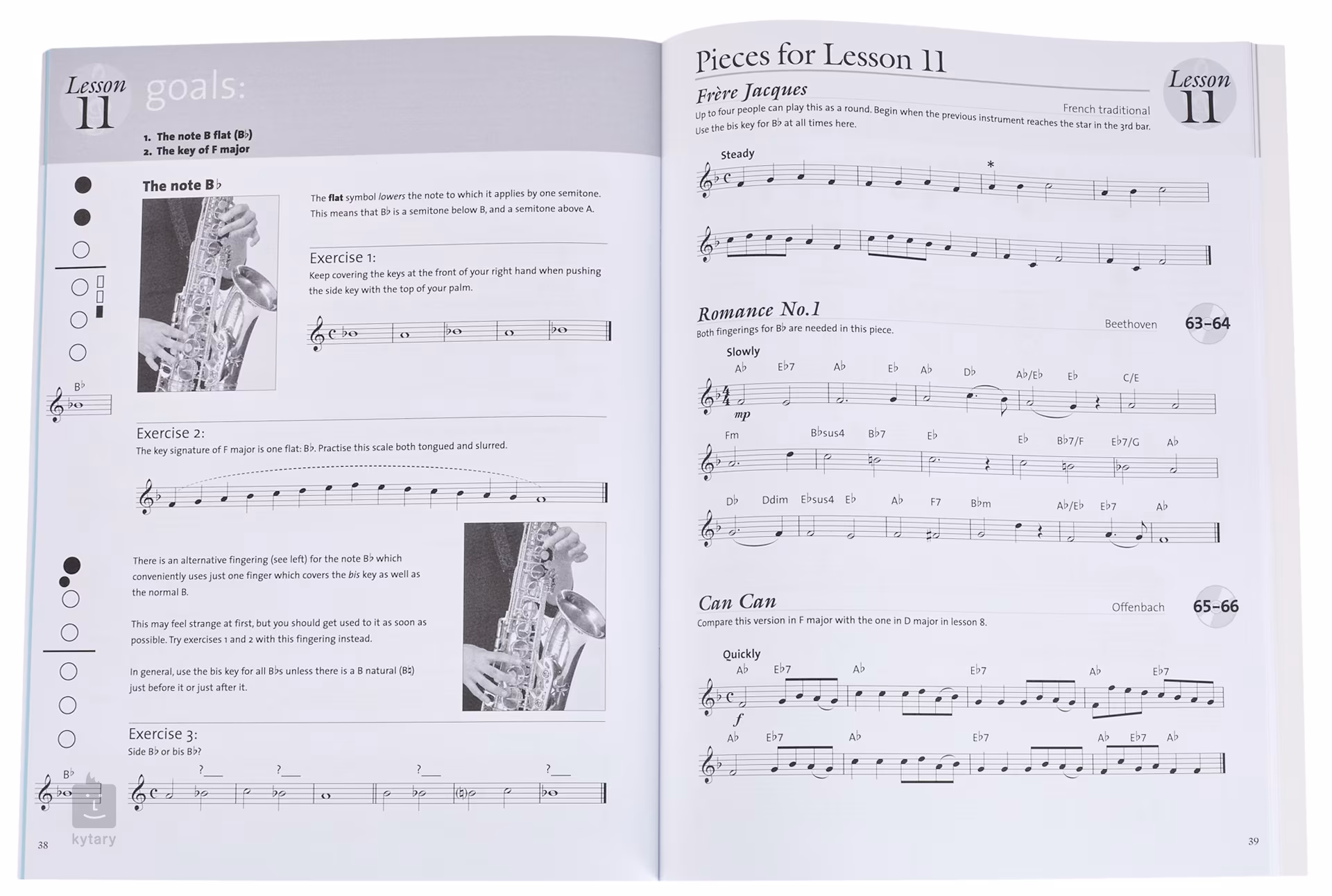 Lesson 11 goals:

1. The note B flat (B♭)
2. The key of F major

The note B♭

The **flat** symbol *lowers* the note to which it applies by one semitone. This means that B♭ is a semitone below B, and a semitone above A.

Exercise 1:
Keep covering the keys at the front of your right hand when pushing the side key with the top of your palm.

B♭

Exercise 2:
The key signature of F major is one flat: B♭. Practise this scale both tongued and slurred.

There is an alternative fingering (see left) for the note B♭ which conveniently uses just one finger which covers the *bis* key as well as the normal B.

This may feel strange at first, but you should get used to it as soon as possible. Try exercises 1 and 2 with this fingering instead.

In general, use the bis key for all B♭s unless there is a B natural (B♮) just before it or just after it.

Exercise 3:
Side B♭ or bis B♭?

?___ ?___ ?___ ?___

B♭

38

kytary

Pieces for Lesson 11

Lesson 11

Frère Jacques
French traditional
Up to four people can play this as a round. Begin when the previous instrument reaches the star in the 3rd bar. Use the bis key for B♭ at all times here.

Steady

*

Romance No.1
Beethoven
63–64
Both fingerings for B♭ are needed in this piece.

Slowly
A♭ E♭7 A♭ E♭ A♭ D♭ A♭/E♭ E♭ C/E
mp
Fm B♭sus4 B♭7 E♭ E♭ B♭7/F E♭7/G A♭
D♭ Ddim E♭sus4 E♭ A♭ F7 B♭m A♭/E♭ E♭7 A♭

Can Can
Offenbach
65–66
Compare this version in F major with the one in D major in lesson 8.

Quickly
A♭ E♭7 A♭ E♭7 A♭ E♭7
f
A♭ E♭7 A♭ E♭7 A♭ E♭7 A♭

39